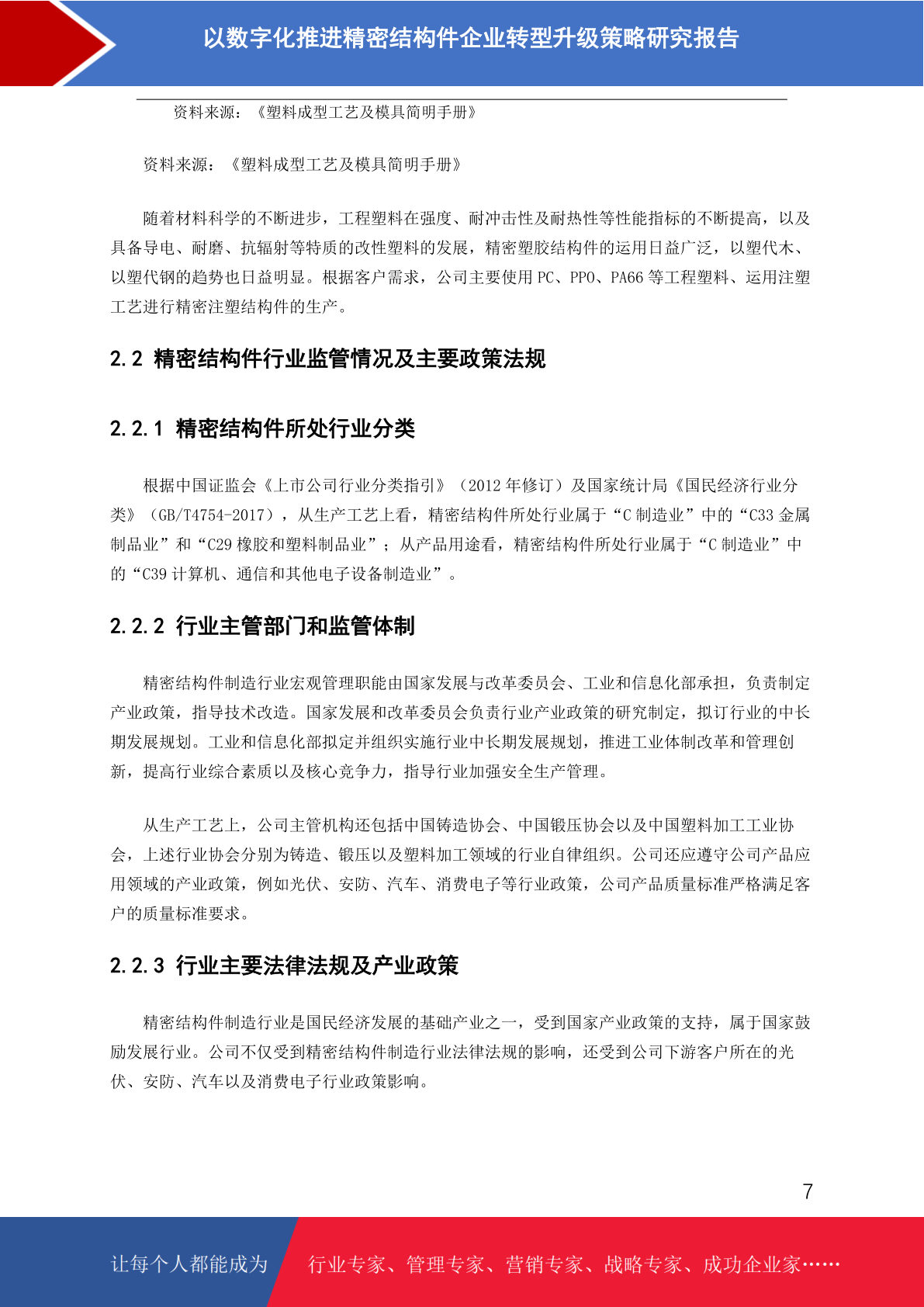 以数字化推进精密结构件企业转型升级策略研究报告

资料来源：《塑料成型工艺及模具简明手册》

资料来源：《塑料成型工艺及模具简明手册》

随着材料科学的不断进步，工程塑料在强度、耐冲击性及耐热性等性能指标的不断提高，以及具备导电、耐磨、抗辐射等特质的改性塑料的发展，精密塑胶结构件的运用日益广泛，以塑代木、以塑代钢的趋势也日益明显。根据客户需求，公司主要使用 PC、PPO、PA66 等工程塑料、运用注塑工艺进行精密注塑结构件的生产。

2.2 精密结构件行业监管情况及主要政策法规

2.2.1 精密结构件所处行业分类

根据中国证监会《上市公司行业分类指引》（2012 年修订）及国家统计局《国民经济行业分类》（GB/T4754-2017），从生产工艺上看，精密结构件所处行业属于“C 制造业”中的“C33 金属制品业”和“C29 橡胶和塑料制品业”；从产品用途看，精密结构件所处行业属于“C 制造业”中的“C39 计算机、通信和其他电子设备制造业”。

2.2.2 行业主管部门和监管体制

精密结构件制造行业宏观管理职能由国家发展与改革委员会、工业和信息化部承担，负责制定产业政策，指导技术改造。国家发展和改革委员会负责行业产业政策的研究制定，拟订行业的中长期发展规划。工业和信息化部拟定并组织实施行业中长期发展规划，推进工业体制改革和管理创新，提高行业综合素质以及核心竞争力，指导行业加强安全生产管理。

从生产工艺上，公司主管机构还包括中国铸造协会、中国锻压协会以及中国塑料加工工业协会，上述行业协会分别为铸造、锻压以及塑料加工领域的行业自律组织。公司还应遵守公司产品应用领域的产业政策，例如光伏、安防、汽车、消费电子等行业政策，公司产品质量标准严格满足客户的质量标准要求。

2.2.3 行业主要法律法规及产业政策

精密结构件制造行业是国民经济发展的基础产业之一，受到国家产业政策的支持，属于国家鼓励发展行业。公司不仅受到精密结构件制造行业法律法规的影响，还受到公司下游客户所在的光伏、安防、汽车以及消费电子行业政策影响。

7

让每个人都能成为 行业专家、管理专家、营销专家、战略专家、成功企业家……